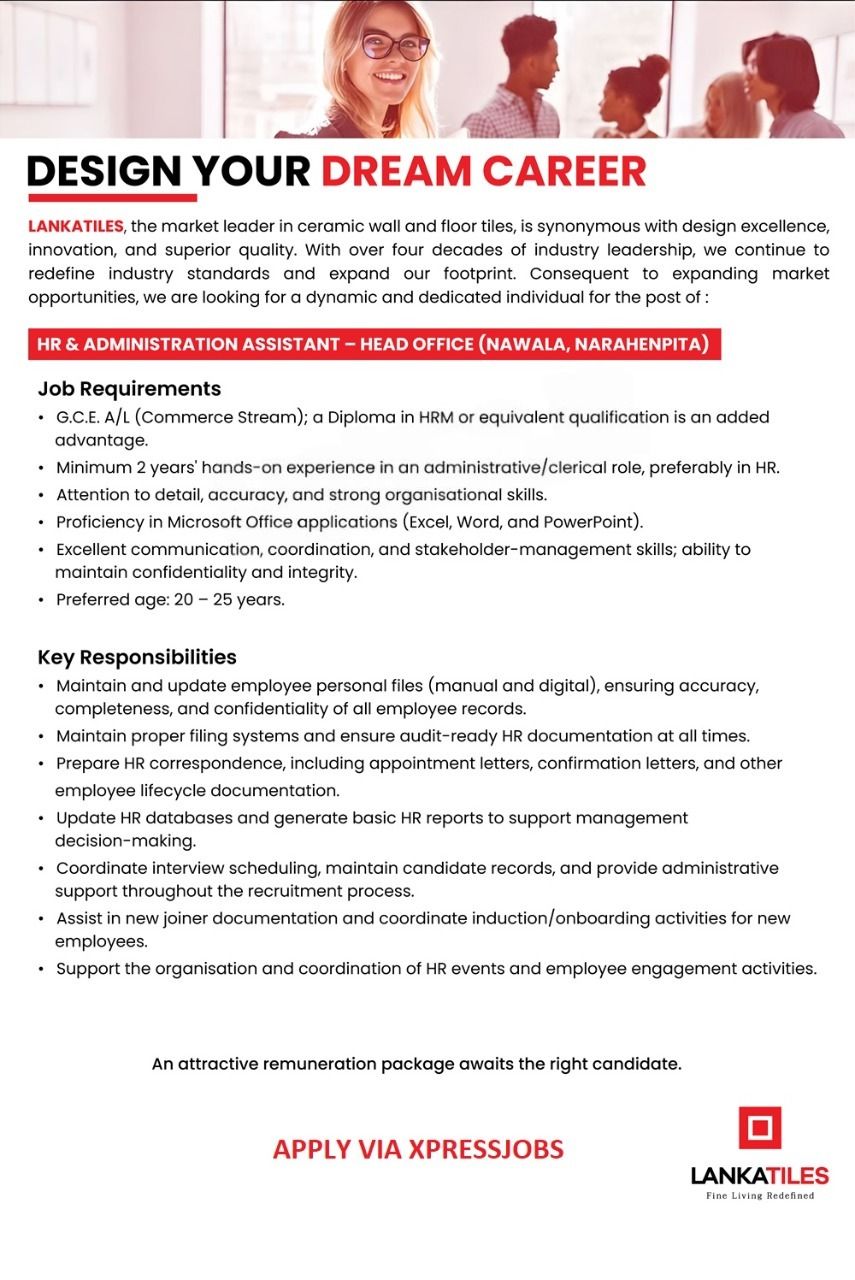 DESIGN YOUR DREAM CAREER

LANKATILES, the market leader in ceramic wall and floor tiles, is synonymous with design excellence, innovation, and superior quality. With over four decades of industry leadership, we continue to redefine industry standards and expand our footprint. Consequent to expanding market opportunities, we are looking for a dynamic and dedicated individual for the post of :

HR & ADMINISTRATION ASSISTANT – HEAD OFFICE (NAWALA, NARAHENPITA)

Job Requirements
• G.C.E. A/L (Commerce Stream); a Diploma in HRM or equivalent qualification is an added advantage.
• Minimum 2 years' hands-on experience in an administrative/clerical role, preferably in HR.
• Attention to detail, accuracy, and strong organisational skills.
• Proficiency in Microsoft Office applications (Excel, Word, and PowerPoint).
• Excellent communication, coordination, and stakeholder-management skills; ability to maintain confidentiality and integrity.
• Preferred age: 20 – 25 years.

Key Responsibilities
• Maintain and update employee personal files (manual and digital), ensuring accuracy, completeness, and confidentiality of all employee records.
• Maintain proper filing systems and ensure audit-ready HR documentation at all times.
• Prepare HR correspondence, including appointment letters, confirmation letters, and other employee lifecycle documentation.
• Update HR databases and generate basic HR reports to support management decision-making.
• Coordinate interview scheduling, maintain candidate records, and provide administrative support throughout the recruitment process.
• Assist in new joiner documentation and coordinate induction/onboarding activities for new employees.
• Support the organisation and coordination of HR events and employee engagement activities.

An attractive remuneration package awaits the right candidate.

APPLY VIA XPRESSJOBS

LANKATILES
Fine Living Redefined